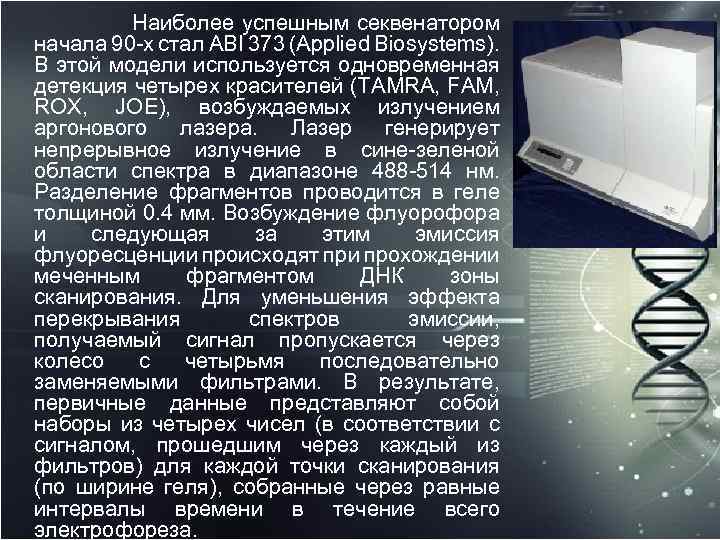 Наиболее успешным секвенатором начала 90-х стал ABI 373 (Applied Biosystems). В этой модели используется одновременная детекция четырех красителей (TAMRA, FAM, ROX, JOE), возбуждаемых излучением аргонового лазера. Лазер генерирует непрерывное излучение в сине-зеленой области спектра в диапазоне 488-514 нм. Разделение фрагментов проводится в геле толщиной 0.4 мм. Возбуждение флуорофора и следующая за этим эмиссия флуоресценции происходят при прохождении меченным фрагментом ДНК зоны сканирования. Для уменьшения эффекта перекрывания спектров эмиссии, получаемый сигнал пропускается через колесо с четырьмя последовательно заменяемыми фильтрами. В результате, первичные данные представляют собой наборы из четырех чисел (в соответствии с сигналом, прошедшим через каждый из фильтров) для каждой точки сканирования (по ширине геля), собранные через равные интервалы времени в течение всего электрофореза.